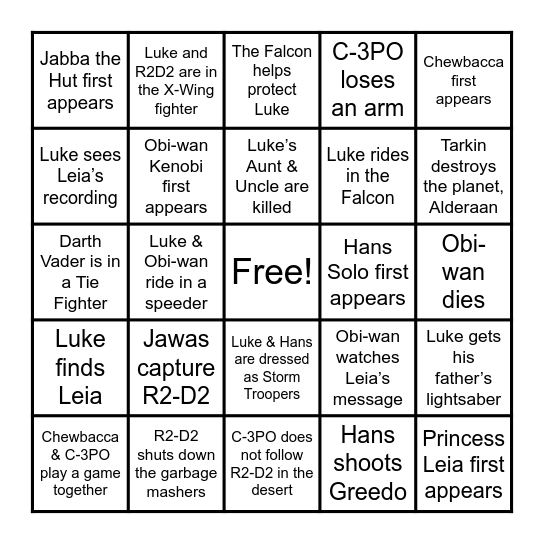 | Jabba the Hut first appears | Luke and R2D2 are in the X-Wing fighter | The Falcon helps protect Luke | C-3PO loses an arm | Chewbacca first appears |
|---|---|---|---|---|
| Luke sees Leia's recording | Obi-wan Kenobi first appears | Luke's Aunt & Uncle are killed | Luke rides in the Falcon | Tarkin destroys the planet, Alderaan |
| Darth Vader is in a Tie Fighter | Luke & Obi-wan ride in a speeder | Free! | Hans Solo first appears | Obi-wan dies |
| Luke finds Leia | Jawas capture R2-D2 | Luke & Hans are dressed as Storm Troopers | Obi-wan watches Leia's message | Luke gets his father's lightsaber |
| Chewbacca & C-3PO play a game together | R2-D2 shuts down the garbage mashers | C-3PO does not follow R2-D2 in the desert | Hans shoots Greedo | Princess Leia first appears |